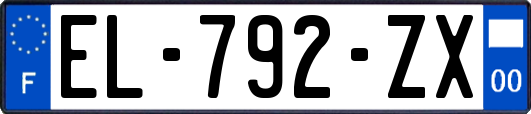 F

EL-792-ZX

00